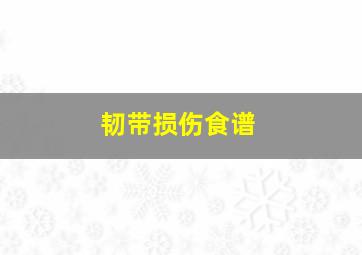 韧带损伤食谱